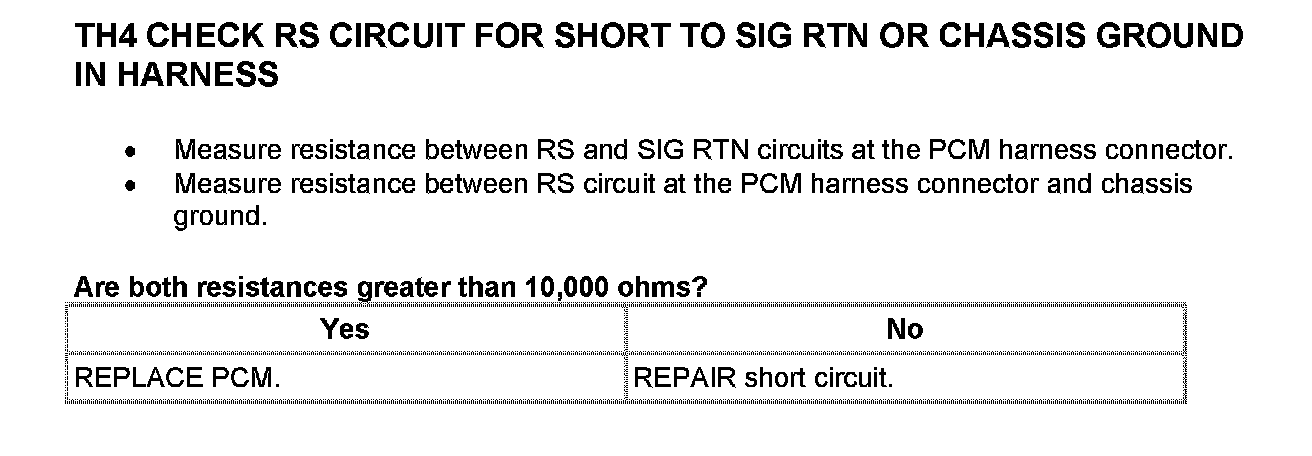 TH4 CHECK RS CIRCUIT FOR SHORT TO SIG RTN OR CHASSIS GROUND IN HARNESS

• Measure resistance between RS and SIG RTN circuits at the PCM harness connector.
• Measure resistance between RS circuit at the PCM harness connector and chassis ground.

Are both resistances greater than 10,000 ohms?

| Yes | No |
|---|---|
| REPLACE PCM. | REPAIR short circuit. |